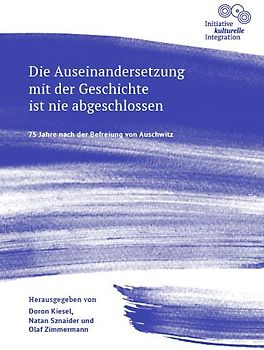 Initiative
kulturelle
Integration

Die Auseinandersetzung mit der Geschichte ist nie abgeschlossen

75 Jahre nach der Befreiung von Auschwitz

Herausgegeben von
Doron Kiesel,
Natan Sznaider und
Olaf Zimmermann